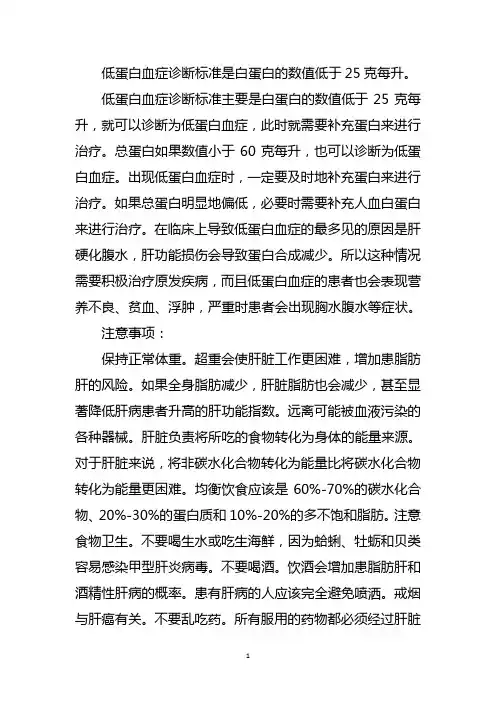 低蛋白血症诊断标准是白蛋白的数值低于 25 克每升。

低蛋白血症诊断标准主要是白蛋白的数值低于 25 克每升，就可以诊断为低蛋白血症，此时就需要补充蛋白来进行治疗。总蛋白如果数值小于 60 克每升，也可以诊断为低蛋白血症。出现低蛋白血症时，一定要及时地补充蛋白来进行治疗。如果总蛋白明显地偏低，必要时需要补充人血白蛋白来进行治疗。在临床上导致低蛋白血症的最多见的原因是肝硬化腹水，肝功能损伤会导致蛋白合成减少。所以这种情况需要积极治疗原发疾病，而且低蛋白血症的患者也会表现营养不良、贫血、浮肿，严重时患者会出现胸水腹水等症状。

注意事项：

保持正常体重。超重会使肝脏工作更困难，增加患脂肪肝的风险。如果全身脂肪减少，肝脏脂肪也会减少，甚至显著降低肝病患者升高的肝功能指数。远离可能被血液污染的各种器械。肝脏负责将所吃的食物转化为身体的能量来源。对于肝脏来说，将非碳水化合物转化为能量比将碳水化合物转化为能量更困难。均衡饮食应该是 60%-70%的碳水化合物、20%-30%的蛋白质和 10%-20%的多不饱和脂肪。注意食物卫生。不要喝生水或吃生海鲜，因为蛤蜊、牡蛎和贝类容易感染甲型肝炎病毒。不要喝酒。饮酒会增加患脂肪肝和酒精性肝病的概率。患有肝病的人应该完全避免喷洒。戒烟与肝癌有关。不要乱吃药。所有服用的药物都必须经过肝脏

1